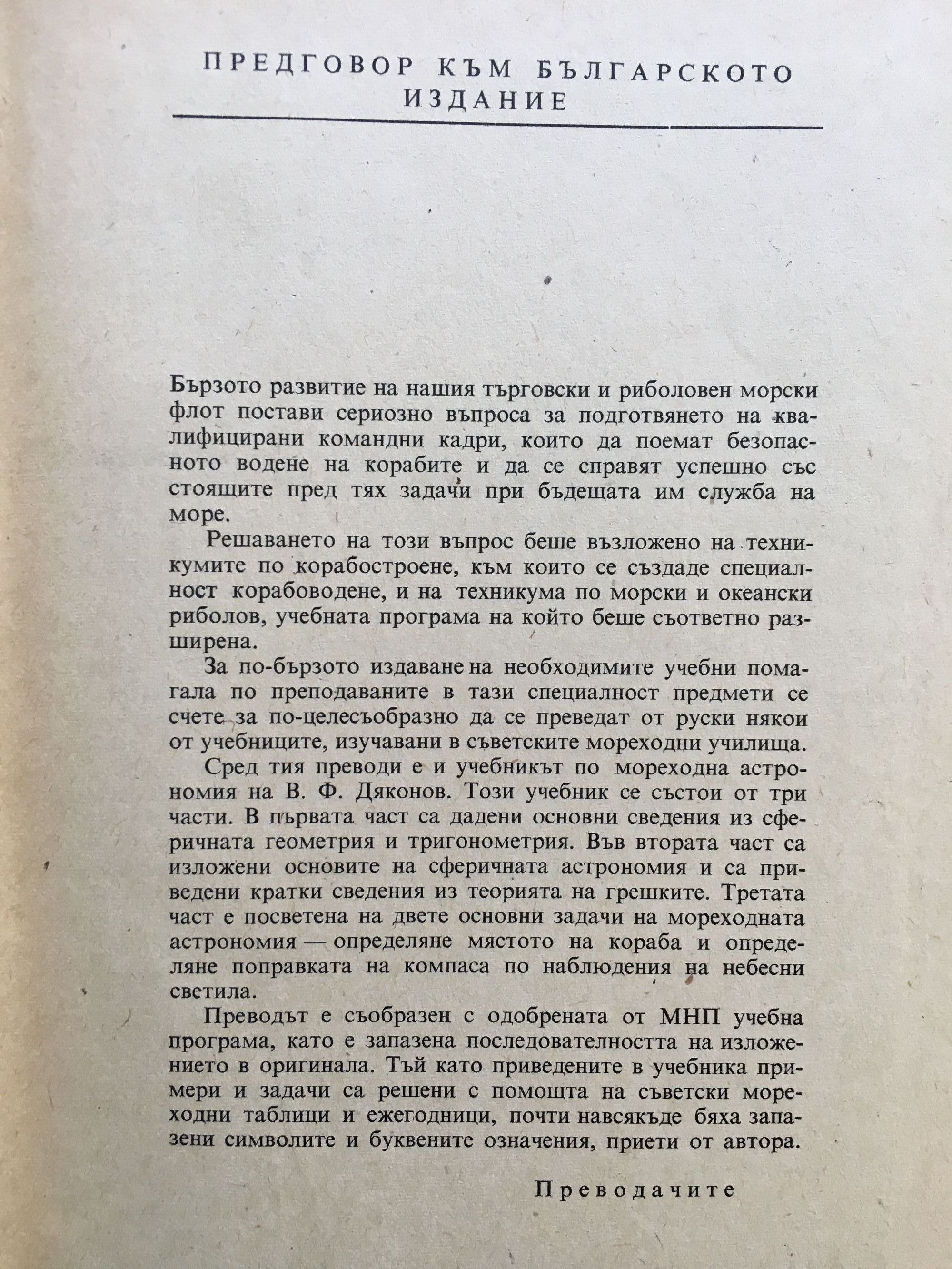 ПРЕДГОВОР КЪМ БЪЛГАРСКОТО ИЗДАНИЕ

Бързото развитие на нашия търговски и риболовен морски флот постави сериозно въпроса за подготвянето на квалифицирани командни кадри, които да поемат безопасното водене на корабите и да се справят успешно със стоящите пред тях задачи при бъдещата им служба на море.

Решаването на този въпрос беше възложено на техникумите по корабостроене, към които се създаде специалност корабоводене, и на техникума по морски и океански риболов, учебната програма на който беше съответно разширена.

За по-бързото издаване на необходимите учебни помагала по преподаваните в тази специалност предмети се счете за по-целесъобразно да се преведат от руски някои от учебниците, изучавани в съветските мореходни училища.

Сред тия преводи е и учебникът по мореходна астрономия на В. Ф. Дяконов. Този учебник се състои от три части. В първата част са дадени основни сведения из сферичната геометрия и тригонометрия. Във втората част са изложени основите на сферичната астрономия и са приведени кратки сведения из теорията на грешките. Третата част е посветена на двете основни задачи на мореходната астрономия — определяне мястото на кораба и определяне поправката на компаса по наблюдения на небесни светила.

Преводът е съобразен с одобрената от МНП учебна програма, като е запазена последователността на изложението в оригинала. Тъй като приведените в учебника примери и задачи са решени с помощта на съветски мореходни таблици и ежегодници, почти навсякъде бяха запазени символите и буквените означения, приети от автора.

Преводачите